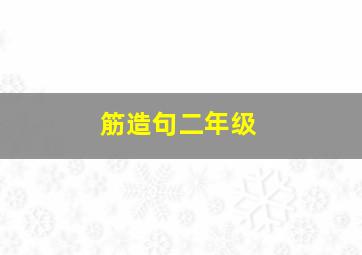 筋造句二年级